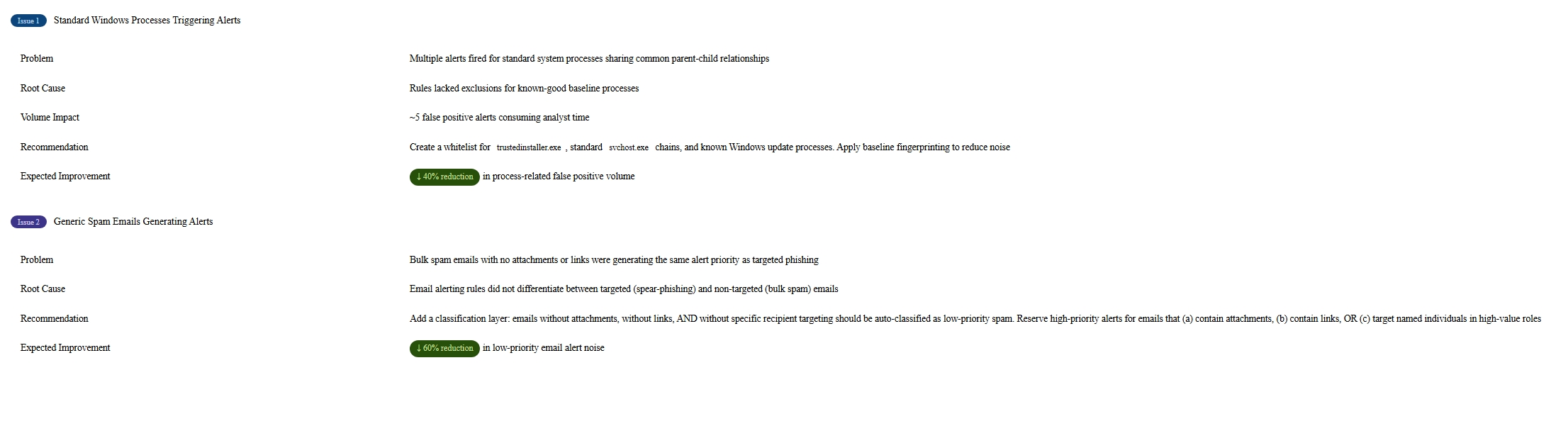 Issue 1 Standard Windows Processes Triggering Alerts

| | |
|---|---|
| Problem | Multiple alerts fired for standard system processes sharing common parent-child relationships |
| Root Cause | Rules lacked exclusions for known-good baseline processes |
| Volume Impact | ~5 false positive alerts consuming analyst time |
| Recommendation | Create a whitelist for trustedinstaller.exe , standard svchost.exe chains, and known Windows update processes. Apply baseline fingerprinting to reduce noise |
| Expected Improvement | ↓ 40% reduction in process-related false positive volume |

Issue 2 Generic Spam Emails Generating Alerts

| | |
|---|---|
| Problem | Bulk spam emails with no attachments or links were generating the same alert priority as targeted phishing |
| Root Cause | Email alerting rules did not differentiate between targeted (spear-phishing) and non-targeted (bulk spam) emails |
| Recommendation | Add a classification layer: emails without attachments, without links, AND without specific recipient targeting should be auto-classified as low-priority spam. Reserve high-priority alerts for emails that (a) contain attachments, (b) contain links, OR (c) target named individuals in high-value roles |
| Expected Improvement | ↓ 60% reduction in low-priority email alert noise |